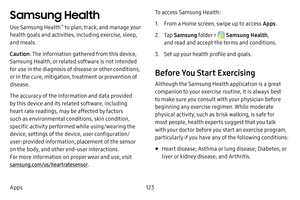 Samsung Health

Use Samsung Health™ to plan, track, and manage your health goals and activities, including exercise, sleep, and meals.

Caution: The information gathered from this device, Samsung Health, or related software is not intended for use in the diagnosis of disease or other conditions, or in the cure, mitigation, treatment or prevention of disease.

The accuracy of the information and data provided by this device and its related software, including heart rate readings, may be affected by factors such as environmental conditions, skin condition, specific activity performed while using/wearing the device, settings of the device, user configuration/user-provided information, placement of the sensor on the body, and other end-user interactions. For more information on proper wear and use, visit samsung.com/us/heartratesensor.

To access Samsung Health:

1. From a Home screen, swipe up to access Apps.

2. Tap Samsung folder > Samsung Health, and read and accept the terms and conditions.

3. Set up your health profile and goals.

Before You Start Exercising

Although the Samsung Health application is a great companion to your exercise routine, it is always best to make sure you consult with your physician before beginning any exercise regimen. While moderate physical activity, such as brisk walking, is safe for most people, health experts suggest that you talk with your doctor before you start an exercise program, particularly if you have any of the following conditions:

• Heart disease; Asthma or lung disease; Diabetes, or liver or kidney disease; and Arthritis.

Apps 123